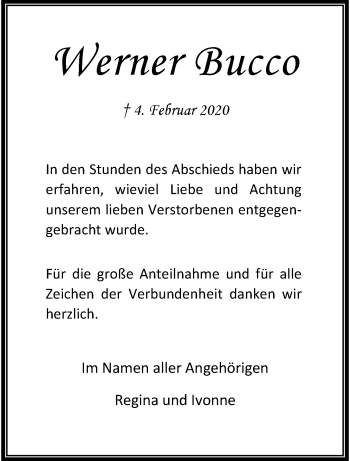 Werner Bucco

† 4. Februar 2020

In den Stunden des Abschieds haben wir erfahren, wieviel Liebe und Achtung unserem lieben Verstorbenen entgegengebracht wurde.

Für die große Anteilnahme und für alle Zeichen der Verbundenheit danken wir herzlich.

Im Namen aller Angehörigen

Regina und Ivonne